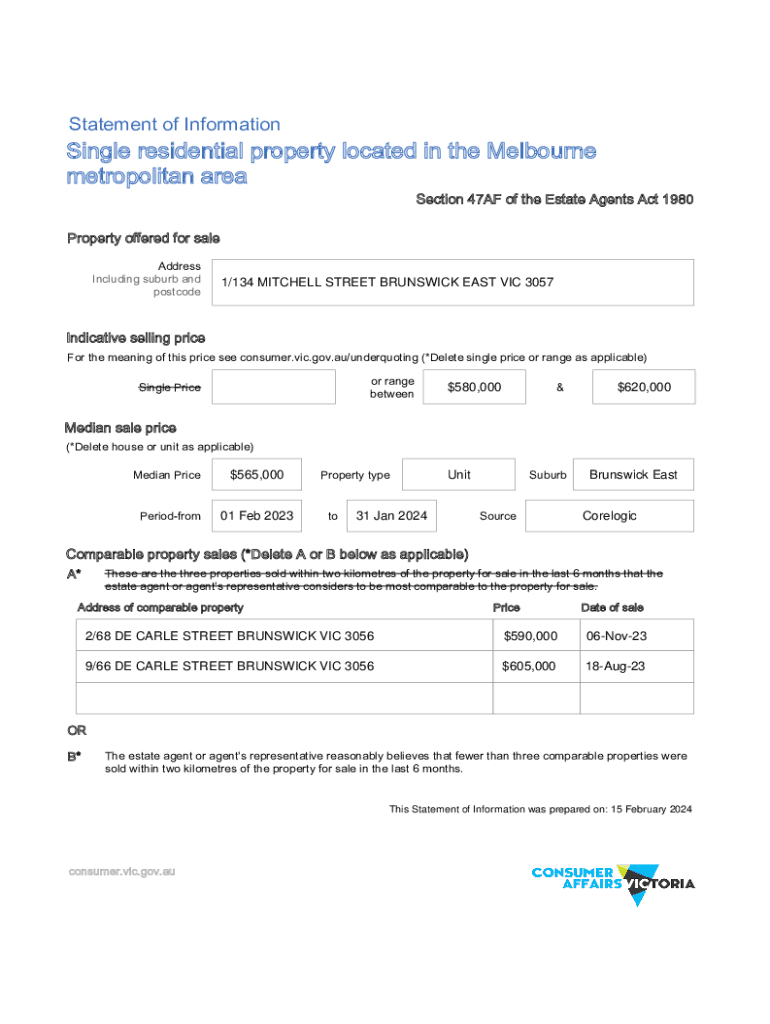 Statement of Information

Single residential property located in the Melbourne metropolitan area

Section 47AF of the Estate Agents Act 1980

Property offered for sale

Address Including suburb and postcode

1/134 MITCHELL STREET BRUNSWICK EAST VIC 3057

Indicative selling price

For the meaning of this price see consumer.vic.gov.au/underquoting (*Delete single price or range as applicable)

Single Price

or range between

$580,000

&

$620,000

Median sale price

(*Delete house or unit as applicable)

Median Price $565,000 Property type Unit Suburb Brunswick East

Period-from 01 Feb 2023 to 31 Jan 2024 Source Corelogic

Comparable property sales (*Delete A or B below as applicable)

A* These are the three properties sold within two kilometres of the property for sale in the last 6 months that the estate agent or agent's representative considers to be most comparable to the property for sale.

| Address of comparable property | Price | Date of sale |
|---|---|---|
| 2/68 DE CARLE STREET BRUNSWICK VIC 3056 | $590,000 | 06-Nov-23 |
| 9/66 DE CARLE STREET BRUNSWICK VIC 3056 | $605,000 | 18-Aug-23 |
| | | |

OR

B* The estate agent or agent's representative reasonably believes that fewer than three comparable properties were sold within two kilometres of the property for sale in the last 6 months.

This Statement of Information was prepared on: 15 February 2024

consumer.vic.gov.au

CONSUMER AFFAIRS VICTORIA